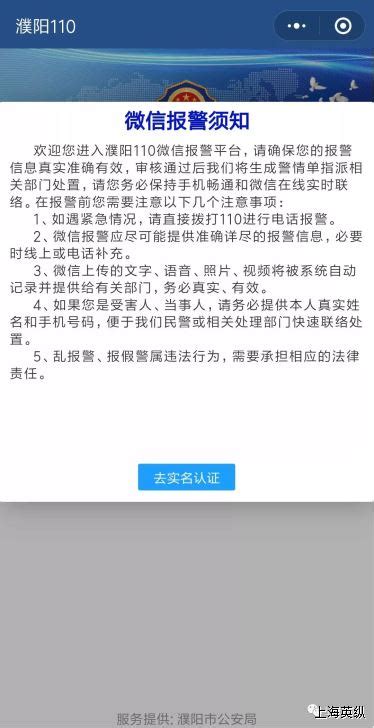 濮阳110

微信报警须知

欢迎您进入濮阳110微信报警平台，请确保您的报警信息真实准确有效，审核通过后我们将生成警情单指派相关部门处置，请您务必保持手机畅通和微信在线实时联络。在报警前您需要注意以下几个注意事项：

1、如遇紧急情况，请直接拨打110进行电话报警。

2、微信报警应尽可能提供准确详尽的报警信息，必要时线上或电话补充。

3、微信上传的文字、语音、照片、视频将被系统自动记录并提供给有关部门，务必真实、有效。

4、如果您是受害人、当事人，请务必提供本人真实姓名和手机号码，便于我们民警或相关处理部门快速联络处置。

5、乱报警、报假警属违法行为，需要承担相应的法律责任。

去实名认证

服务提供：濮阳市公安局

上海英纵